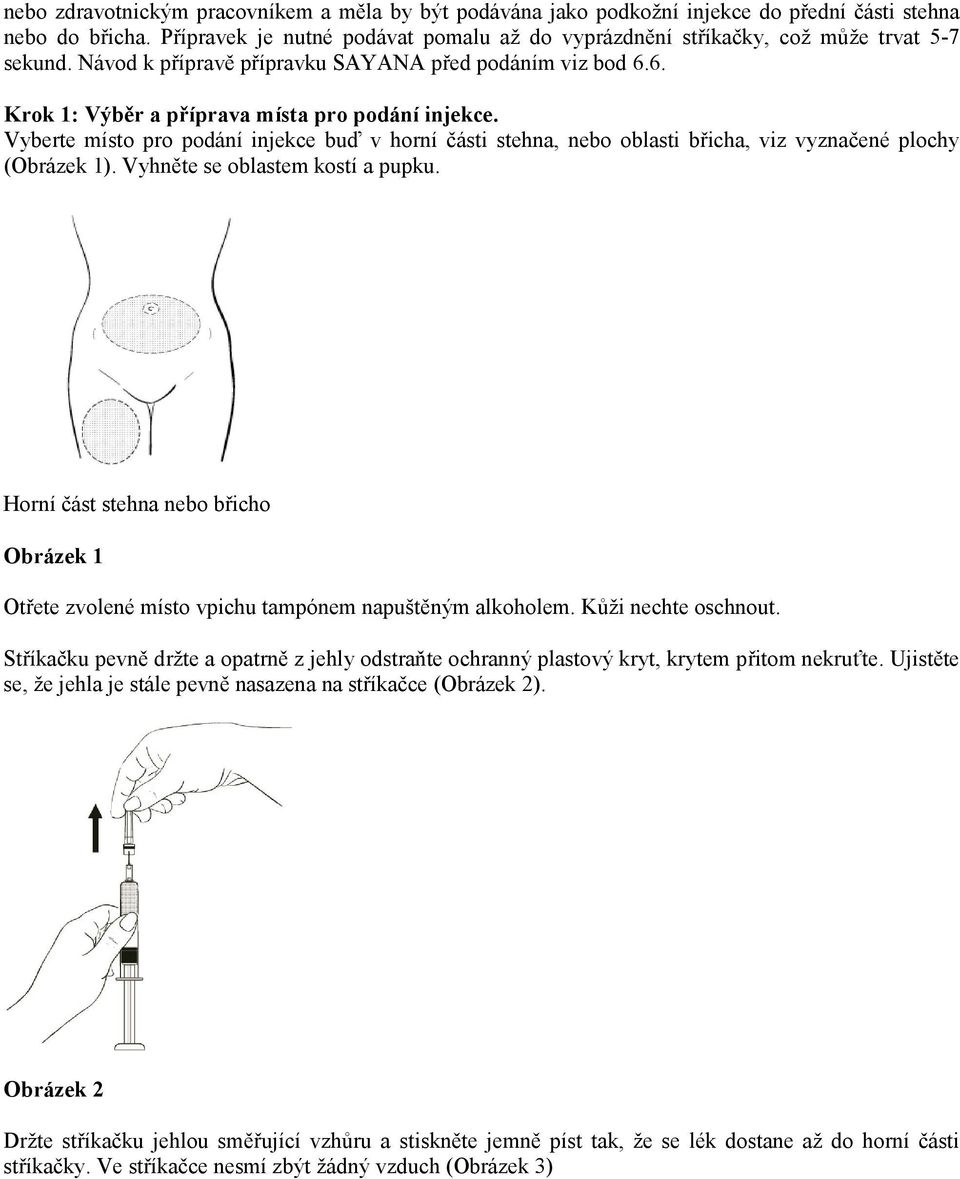 nebo zdravotnickým pracovníkem a měla by být podávána jako podkožní injekce do přední části stehna nebo do břicha. Přípravek je nutné podávat pomalu až do vyprázdnění stříkačky, což může trvat 5-7 sekund. Návod k přípravě přípravku SAYANA před podáním viz bod 6.6.

Krok 1: Výběr a příprava místa pro podání injekce.
Vyberte místo pro podání injekce buď v horní části stehna, nebo oblasti břicha, viz vyznačené plochy (Obrázek 1). Vyhněte se oblastem kostí a pupku.

Horní část stehna nebo břicho

Obrázek 1

Otřete zvolené místo vpichu tampónem napuštěným alkoholem. Kůži nechte oschnout.

Stříkačku pevně držte a opatrně z jehly odstraňte ochranný plastový kryt, krytem přitom nekruťte. Ujistěte se, že jehla je stále pevně nasazena na stříkačce (Obrázek 2).

Obrázek 2

Držte stříkačku jehlou směřující vzhůru a stiskněte jemně píst tak, že se lék dostane až do horní části stříkačky. Ve stříkačce nesmí zbýt žádný vzduch (Obrázek 3)